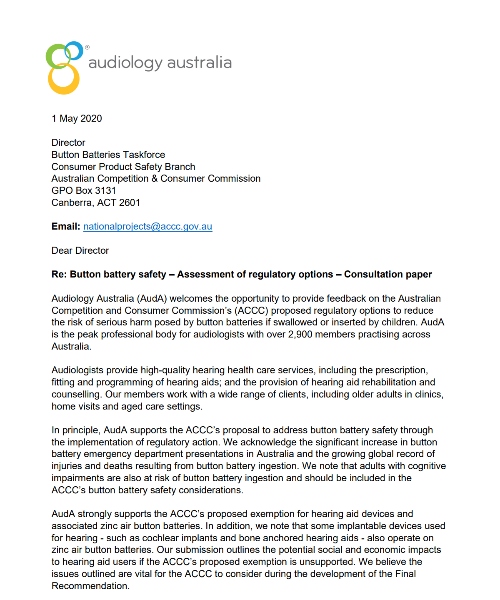 audiology australia

1 May 2020

Director
Button Batteries Taskforce
Consumer Product Safety Branch
Australian Competition & Consumer Commission
GPO Box 3131
Canberra, ACT 2601

**Email:** nationalprojects@accc.gov.au

Dear Director

**Re: Button battery safety – Assessment of regulatory options – Consultation paper**

Audiology Australia (AudA) welcomes the opportunity to provide feedback on the Australian Competition and Consumer Commission's (ACCC) proposed regulatory options to reduce the risk of serious harm posed by button batteries if swallowed or inserted by children. AudA is the peak professional body for audiologists with over 2,900 members practising across Australia.

Audiologists provide high-quality hearing health care services, including the prescription, fitting and programming of hearing aids; and the provision of hearing aid rehabilitation and counselling. Our members work with a wide range of clients, including older adults in clinics, home visits and aged care settings.

In principle, AudA supports the ACCC's proposal to address button battery safety through the implementation of regulatory action. We acknowledge the significant increase in button battery emergency department presentations in Australia and the growing global record of injuries and deaths resulting from button battery ingestion. We note that adults with cognitive impairments are also at risk of button battery ingestion and should be included in the ACCC's button battery safety considerations.

AudA strongly supports the ACCC's proposed exemption for hearing aid devices and associated zinc air button batteries. In addition, we note that some implantable devices used for hearing - such as cochlear implants and bone anchored hearing aids - also operate on zinc air button batteries. Our submission outlines the potential social and economic impacts to hearing aid users if the ACCC's proposed exemption is unsupported. We believe the issues outlined are vital for the ACCC to consider during the development of the Final Recommendation.